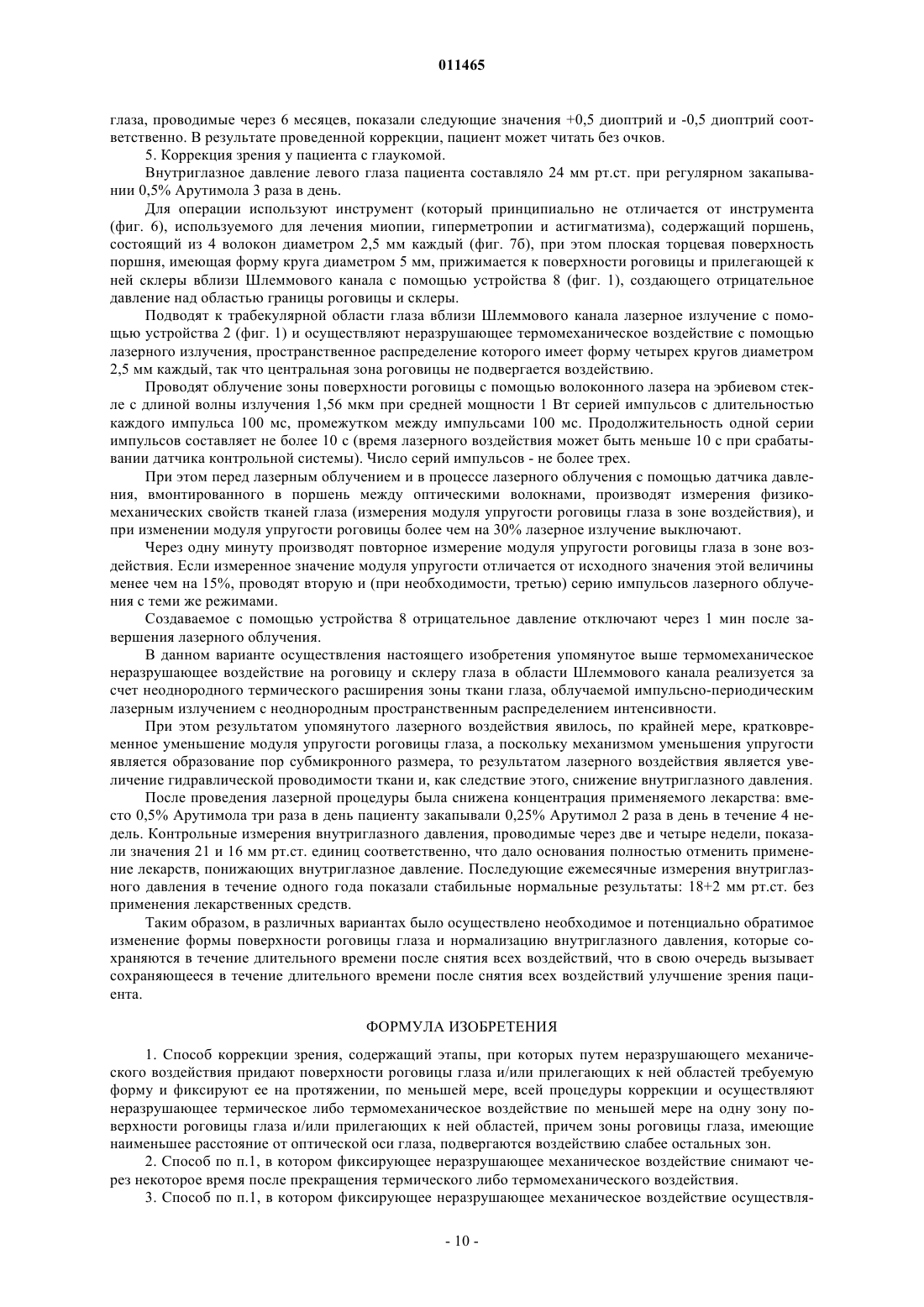 011465

глаза, проводимые через 6 месяцев, показали следующие значения +0,5 диоптрий и -0,5 диоптрий соответственно. В результате проведенной коррекции, пациент может читать без очков.

5. Коррекция зрения у пациента с глаукомой.

Внутриглазное давление левого глаза пациента составляло 24 мм рт.ст. при регулярном закапывании 0,5% Арутимола 3 раза в день.

Для операции используют инструмент (который принципиально не отличается от инструмента (фиг. 6), используемого для лечения миопии, гиперметропии и астигматизма), содержащий поршень, состоящий из 4 волокон диаметром 2,5 мм каждый (фиг. 7б), при этом плоская торцевая поверхность поршня, имеющая форму круга диаметром 5 мм, прижимается к поверхности роговицы и прилегающей к ней склеры вблизи Шлеммового канала с помощью устройства 8 (фиг. 1), создающего отрицательное давление над областью границы роговицы и склеры.

Подводят к трабекулярной области глаза вблизи Шлеммового канала лазерное излучение с помощью устройства 2 (фиг. 1) и осуществляют неразрушающее термомеханическое воздействие с помощью лазерного излучения, пространственное распределение которого имеет форму четырех кругов диаметром 2,5 мм каждый, так что центральная зона роговицы не подвергается воздействию.

Проводят облучение зоны поверхности роговицы с помощью волоконного лазера на эрбиевом стекле с длиной волны излучения 1,56 мкм при средней мощности 1 Вт серией импульсов с длительностью каждого импульса 100 мс, промежутком между импульсами 100 мс. Продолжительность одной серии импульсов составляет не более 10 с (время лазерного воздействия может быть меньше 10 с при срабатывании датчика контрольной системы). Число серий импульсов - не более трех.

При этом перед лазерным облучением и в процессе лазерного облучения с помощью датчика давления, вмонтированного в поршень между оптическими волокнами, производят измерения физико-механических свойств тканей глаза (измерения модуля упругости роговицы глаза в зоне воздействия), и при изменении модуля упругости роговицы более чем на 30% лазерное излучение выключают.

Через одну минуту производят повторное измерение модуля упругости роговицы глаза в зоне воздействия. Если измеренное значение модуля упругости отличается от исходного значения этой величины менее чем на 15%, проводят вторую и (при необходимости, третью) серию импульсов лазерного облучения с теми же режимами.

Создаваемое с помощью устройства 8 отрицательное давление отключают через 1 мин после завершения лазерного облучения.

В данном варианте осуществления настоящего изобретения упомянутое выше термомеханическое неразрушающее воздействие на роговицу и склеру глаза в области Шлеммового канала реализуется за счет неоднородного термического расширения зоны ткани глаза, облучаемой импульсно-периодическим лазерным излучением с неоднородным пространственным распределением интенсивности.

При этом результатом упомянутого лазерного воздействия явилось, по крайней мере, кратковременное уменьшение модуля упругости роговицы глаза, а поскольку механизмом уменьшения упругости является образование пор субмикронного размера, то результатом лазерного воздействия является увеличение гидравлической проводимости ткани и, как следствие этого, снижение внутриглазного давления.

После проведения лазерной процедуры была снижена концентрация применяемого лекарства: вместо 0,5% Арутимола три раза в день пациенту закапывали 0,25% Арутимол 2 раза в день в течение 4 недель. Контрольные измерения внутриглазного давления, проводимые через две и четыре недели, показали значения 21 и 16 мм рт.ст. единиц соответственно, что дало основания полностью отменить применение лекарств, понижающих внутриглазное давление. Последующие ежемесячные измерения внутриглазного давления в течение одного года показали стабильные нормальные результаты: 18+2 мм рт.ст. без применения лекарственных средств.

Таким образом, в различных вариантах было осуществлено необходимое и потенциально обратимое изменение формы поверхности роговицы глаза и нормализацию внутриглазного давления, которые сохраняются в течение длительного времени после снятия всех воздействий, что в свою очередь вызывает сохраняющееся в течение длительного времени после снятия всех воздействий улучшение зрения пациента.

ФОРМУЛА ИЗОБРЕТЕНИЯ

1. Способ коррекции зрения, содержащий этапы, при которых путем неразрушающего механического воздействия придают поверхности роговицы глаза и/или прилегающих к ней областей требуемую форму и фиксируют ее на протяжении, по меньшей мере, всей процедуры коррекции и осуществляют неразрушающее термическое либо термомеханическое воздействие по меньшей мере на одну зону поверхности роговицы глаза и/или прилегающих к ней областей, причем зоны роговицы глаза, имеющие наименьшее расстояние от оптической оси глаза, подвергаются воздействию слабее остальных зон.

2. Способ по п.1, в котором фиксирующее неразрушающее механическое воздействие снимают через некоторое время после прекращения термического либо термомеханического воздействия.

3. Способ по п.1, в котором фиксирующее неразрушающее механическое воздействие осуществля-

- 10 -